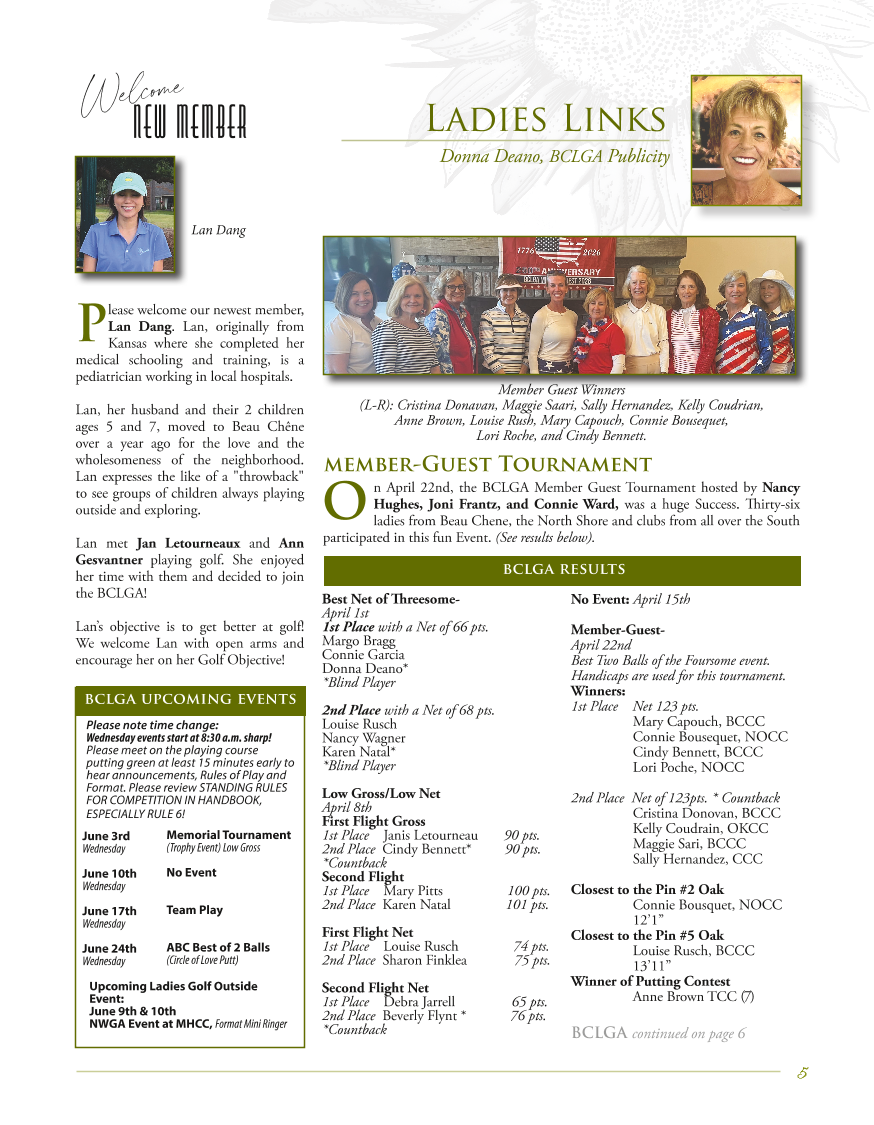 Welcome
NEW MEMBER

Lan Dang

Please welcome our newest member, Lan Dang. Lan, originally from Kansas where she completed her medical schooling and training, is a pediatrician working in local hospitals.

Lan, her husband and their 2 children ages 5 and 7, moved to Beau Chêne over a year ago for the love and the wholesomeness of the neighborhood. Lan expresses the like of a "throwback" to see groups of children always playing outside and exploring.

Lan met Jan Letourneaux and Ann Gesvantner playing golf. She enjoyed her time with them and decided to join the BCLGA!

Lan's objective is to get better at golf! We welcome Lan with open arms and encourage her on her Golf Objective!

BCLGA UPCOMING EVENTS

Please note time change:
Wednesday events start at 8:30 a.m. sharp!
Please meet on the playing course putting green at least 15 minutes early to hear announcements, Rules of Play and Format. Please review STANDING RULES FOR COMPETITION IN HANDBOOK, ESPECIALLY RULE 6!

June 3rd
Wednesday
Memorial Tournament
(Trophy Event) Low Gross

June 10th
Wednesday
No Event

June 17th
Wednesday
Team Play

June 24th
Wednesday
ABC Best of 2 Balls
(Circle of Love Putt)

Upcoming Ladies Golf Outside Event:
June 9th & 10th
NWGA Event at MHCC, Format Mini Ringer

Ladies Links
Donna Deano, BCLGA Publicity

Member Guest Winners
(L-R): Cristina Donavan, Maggie Saari, Sally Hernandez, Kelly Coudrian, Anne Brown, Louise Rush, Mary Capouch, Connie Bousequet, Lori Roche, and Cindy Bennett.

member-Guest Tournament

On April 22nd, the BCLGA Member Guest Tournament hosted by Nancy Hughes, Joni Frantz, and Connie Ward, was a huge Success. Thirty-six ladies from Beau Chene, the North Shore and clubs from all over the South participated in this fun Event. (See results below).

BCLGA RESULTS

Best Net of Threesome-
April 1st
1st Place with a Net of 66 pts.
Margo Bragg
Connie Garcia
Donna Deano*
*Blind Player

2nd Place with a Net of 68 pts.
Louise Rusch
Nancy Wagner
Karen Natal*
*Blind Player

Low Gross/Low Net
April 8th
First Flight Gross
1st Place Janis Letourneau 90 pts.
2nd Place Cindy Bennett* 90 pts.
*Countback
Second Flight
1st Place Mary Pitts 100 pts.
2nd Place Karen Natal 101 pts.

First Flight Net
1st Place Louise Rusch 74 pts.
2nd Place Sharon Finklea 75 pts.

Second Flight Net
1st Place Debra Jarrell 65 pts.
2nd Place Beverly Flynt * 76 pts.
*Countback

No Event: April 15th

Member-Guest-
April 22nd
Best Two Balls of the Foursome event.
Handicaps are used for this tournament.
Winners:
1st Place Net 123 pts.
Mary Capouch, BCCC
Connie Bousequet, NOCC
Cindy Bennett, BCCC
Lori Poche, NOCC

2nd Place Net of 123pts. * Countback
Cristina Donovan, BCCC
Kelly Coudrain, OKCC
Maggie Sari, BCCC
Sally Hernandez, CCC

Closest to the Pin #2 Oak
Connie Bousquet, NOCC
12'1"
Closest to the Pin #5 Oak
Louise Rusch, BCCC
13'11"
Winner of Putting Contest
Anne Brown TCC (7)

BCLGA continued on page 6

5